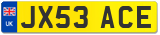 UK
JX53 ACE